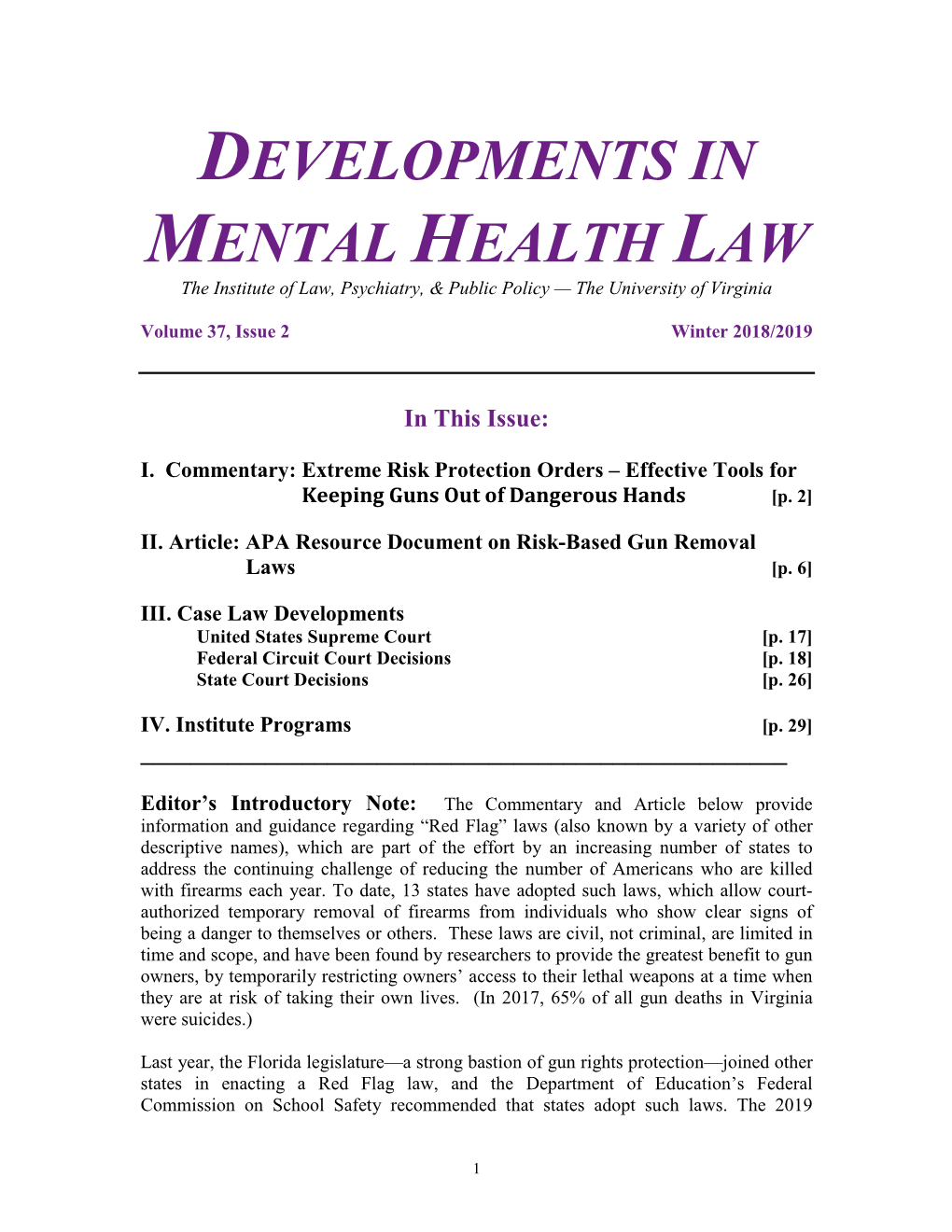 DEVELOPMENTS IN MENTAL HEALTH LAW

The Institute of Law, Psychiatry, & Public Policy — The University of Virginia

Volume 37, Issue 2

Winter 2018/2019

In This Issue:

I. Commentary: Extreme Risk Protection Orders – Effective Tools for Keeping Guns Out of Dangerous Hands [p. 2]

II. Article: APA Resource Document on Risk-Based Gun Removal Laws [p. 6]

III. Case Law Developments

United States Supreme Court [p. 17]

Federal Circuit Court Decisions [p. 18]

State Court Decisions [p. 26]

IV. Institute Programs [p. 29]

Editor's Introductory Note: The Commentary and Article below provide information and guidance regarding "Red Flag" laws (also known by a variety of other descriptive names), which are part of the effort by an increasing number of states to address the continuing challenge of reducing the number of Americans who are killed with firearms each year. To date, 13 states have adopted such laws, which allow court-authorized temporary removal of firearms from individuals who show clear signs of being a danger to themselves or others. These laws are civil, not criminal, are limited in time and scope, and have been found by researchers to provide the greatest benefit to gun owners, by temporarily restricting owners' access to their lethal weapons at a time when they are at risk of taking their own lives. (In 2017, 65% of all gun deaths in Virginia were suicides.)

Last year, the Florida legislature—a strong bastion of gun rights protection—joined other states in enacting a Red Flag law, and the Department of Education's Federal Commission on School Safety recommended that states adopt such laws. The 2019

1